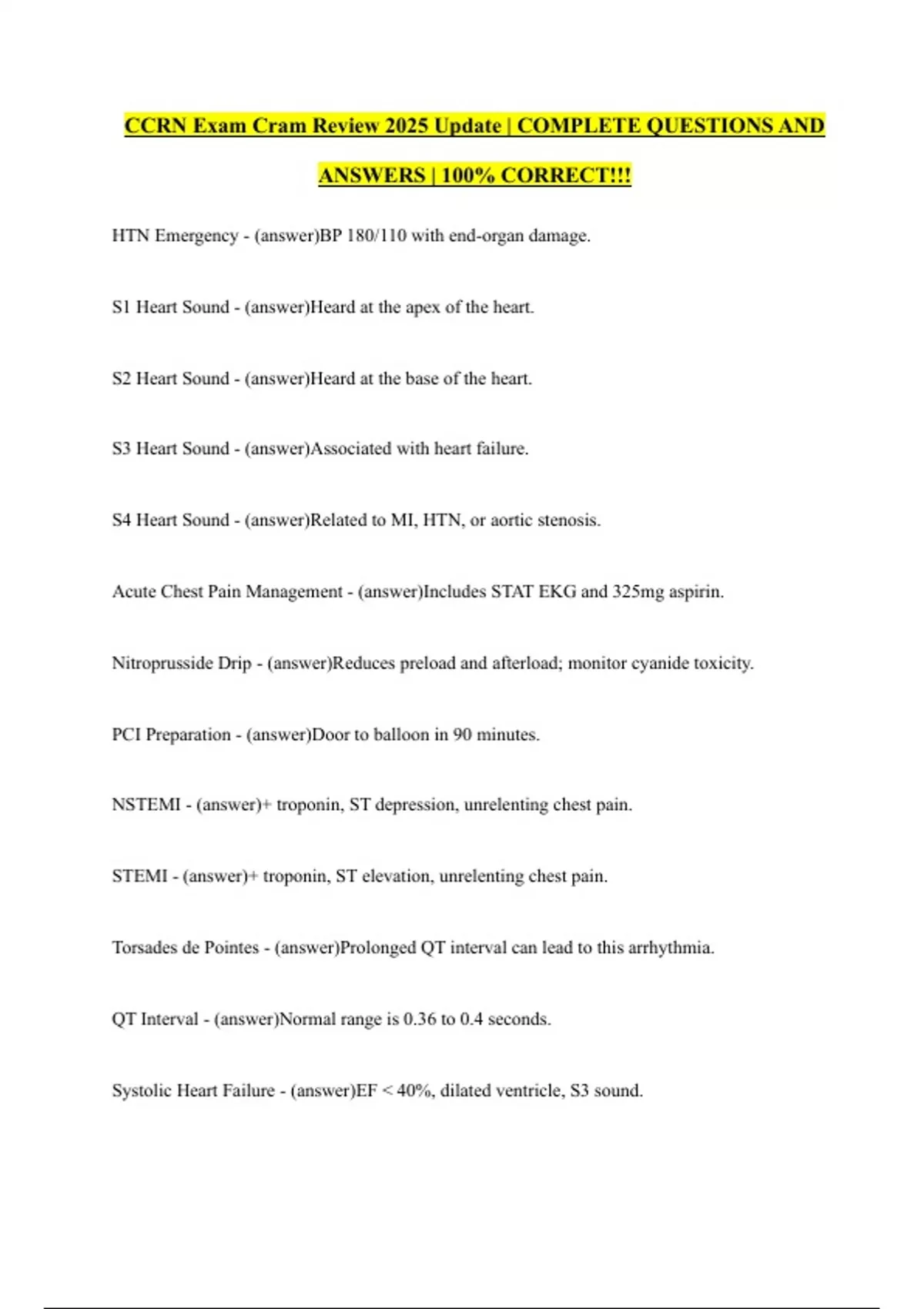 CCRN Exam Cram Review 2025 Update | COMPLETE QUESTIONS AND ANSWERS | 100% CORRECT!!!

HTN Emergency - (answer)BP 180/110 with end-organ damage.

S1 Heart Sound - (answer)Heard at the apex of the heart.

S2 Heart Sound - (answer)Heard at the base of the heart.

S3 Heart Sound - (answer)Associated with heart failure.

S4 Heart Sound - (answer)Related to MI, HTN, or aortic stenosis.

Acute Chest Pain Management - (answer)Includes STAT EKG and 325mg aspirin.

Nitroprusside Drip - (answer)Reduces preload and afterload; monitor cyanide toxicity.

PCI Preparation - (answer)Door to balloon in 90 minutes.

NSTEMI - (answer)+ troponin, ST depression, unrelenting chest pain.

STEMI - (answer)+ troponin, ST elevation, unrelenting chest pain.

Torsades de Pointes - (answer)Prolonged QT interval can lead to this arrhythmia.

QT Interval - (answer)Normal range is 0.36 to 0.4 seconds.

Systolic Heart Failure - (answer)EF < 40%, dilated ventricle, S3 sound.